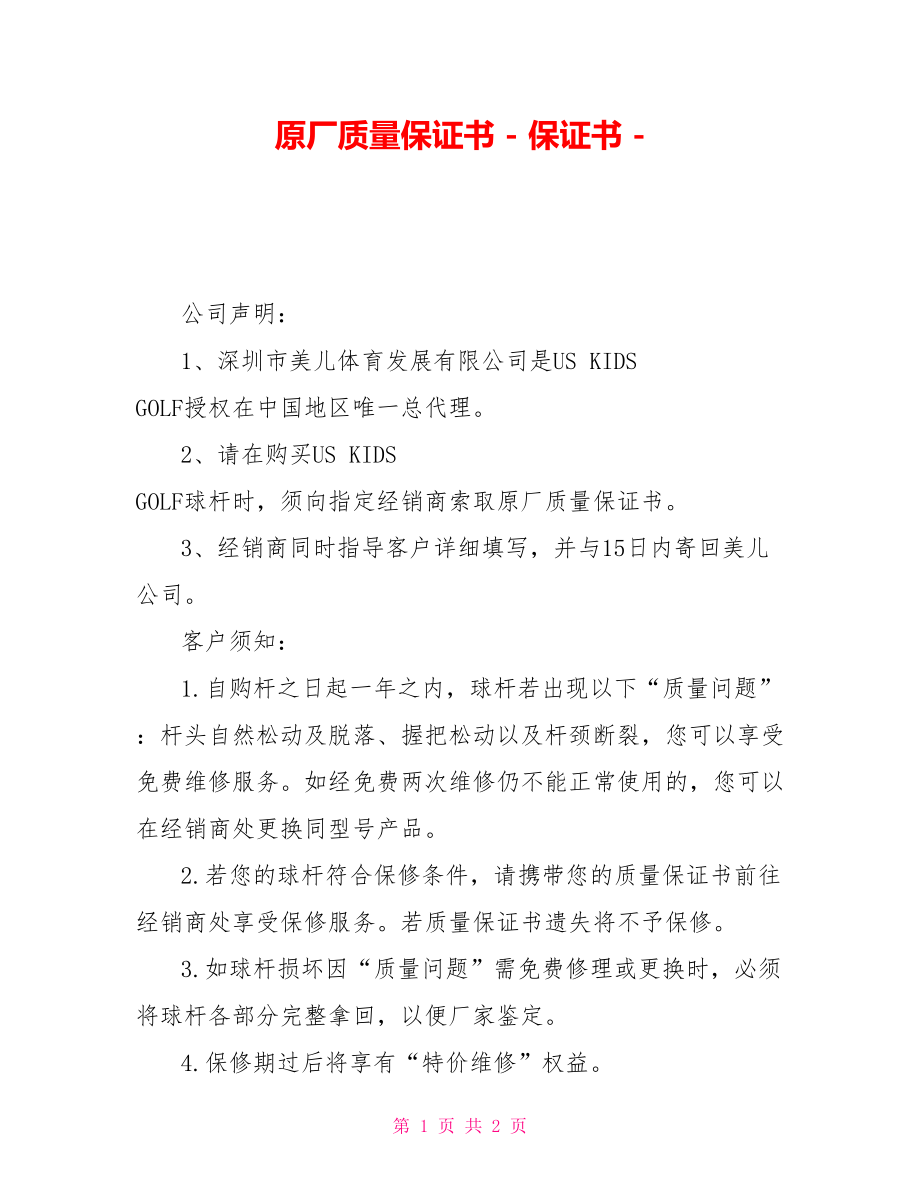 原厂质量保证书 - 保证书 -

公司声明：

1、深圳市美儿体育发展有限公司是US KIDS GOLF授权在中国地区唯一总代理。

2、请在购买US KIDS GOLF球杆时，须向指定经销商索取原厂质量保证书。

3、经销商同时指导客户详细填写，并与15日内寄回美儿公司。

客户须知：

1.自购杆之日起一年之内，球杆若出现以下“质量问题”：杆头自然松动及脱落、握把松动以及杆颈断裂，您可以享受免费维修服务。如经免费两次维修仍不能正常使用的，您可以在经销商处更换同型号产品。

2.若您的球杆符合保修条件，请携带您的质量保证书前往经销商处享受保修服务。若质量保证书遗失将不予保修。

3.如球杆损坏因“质量问题”需免费修理或更换时，必须将球杆各部分完整拿回，以便厂家鉴定。

4.保修期过后将享有“特价维修”权益。

第 1 页 共 2 页